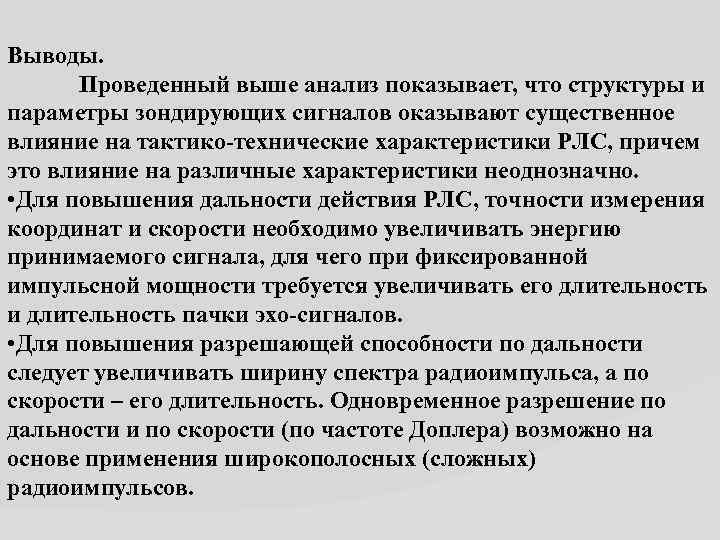 Выводы.

Проведенный выше анализ показывает, что структуры и параметры зондирующих сигналов оказывают существенное влияние на тактико-технические характеристики РЛС, причем это влияние на различные характеристики неоднозначно.

•Для повышения дальности действия РЛС, точности измерения координат и скорости необходимо увеличивать энергию принимаемого сигнала, для чего при фиксированной импульсной мощности требуется увеличивать его длительность и длительность пачки эхо-сигналов.

•Для повышения разрешающей способности по дальности следует увеличивать ширину спектра радиоимпульса, а по скорости – его длительность. Одновременное разрешение по дальности и по скорости (по частоте Доплера) возможно на основе применения широкополосных (сложных) радиоимпульсов.